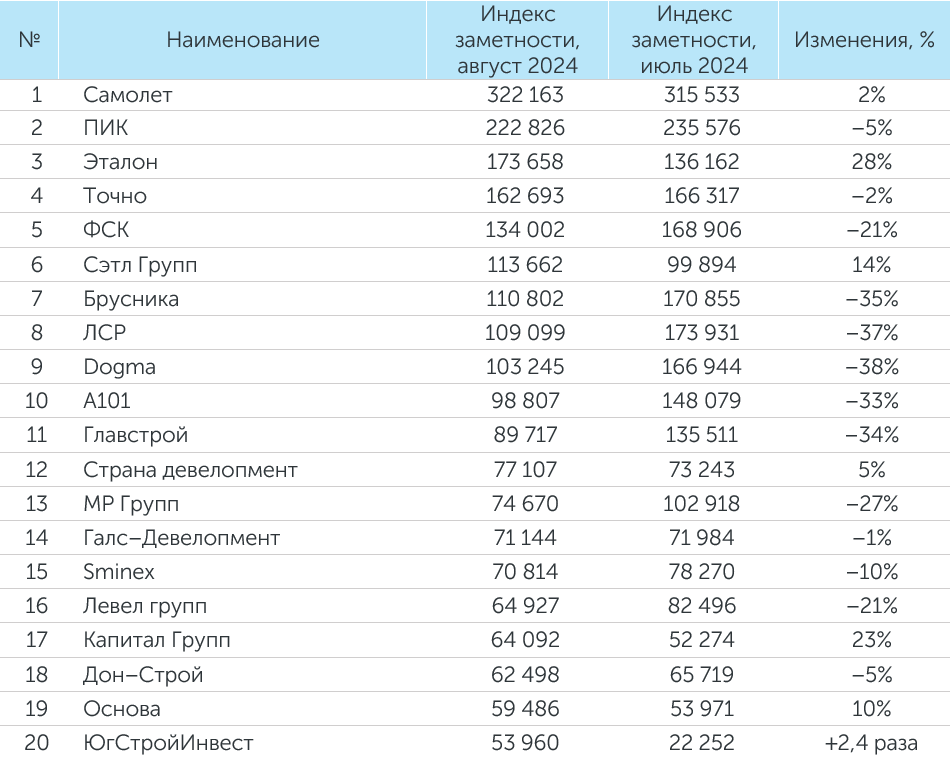 | № | Наименование | Индекс заметности, август 2024 | Индекс заметности, июль 2024 | Изменения, % |
|---|---|---|---|---|
| 1 | Самолет | 322 163 | 315 533 | 2% |
| 2 | ПИК | 222 826 | 235 576 | –5% |
| 3 | Эталон | 173 658 | 136 162 | 28% |
| 4 | Точно | 162 693 | 166 317 | –2% |
| 5 | ФСК | 134 002 | 168 906 | –21% |
| 6 | Сэтл Групп | 113 662 | 99 894 | 14% |
| 7 | Брусника | 110 802 | 170 855 | –35% |
| 8 | ЛСР | 109 099 | 173 931 | –37% |
| 9 | Dogma | 103 245 | 166 944 | –38% |
| 10 | А101 | 98 807 | 148 079 | –33% |
| 11 | Главстрой | 89 717 | 135 511 | –34% |
| 12 | Страна девелопмент | 77 107 | 73 243 | 5% |
| 13 | МР Групп | 74 670 | 102 918 | –27% |
| 14 | Галс–Девелопмент | 71 144 | 71 984 | –1% |
| 15 | Sminex | 70 814 | 78 270 | –10% |
| 16 | Левел групп | 64 927 | 82 496 | –21% |
| 17 | Капитал Групп | 64 092 | 52 274 | 23% |
| 18 | Дон–Строй | 62 498 | 65 719 | –5% |
| 19 | Основа | 59 486 | 53 971 | 10% |
| 20 | ЮгСтройИнвест | 53 960 | 22 252 | +2,4 раза |